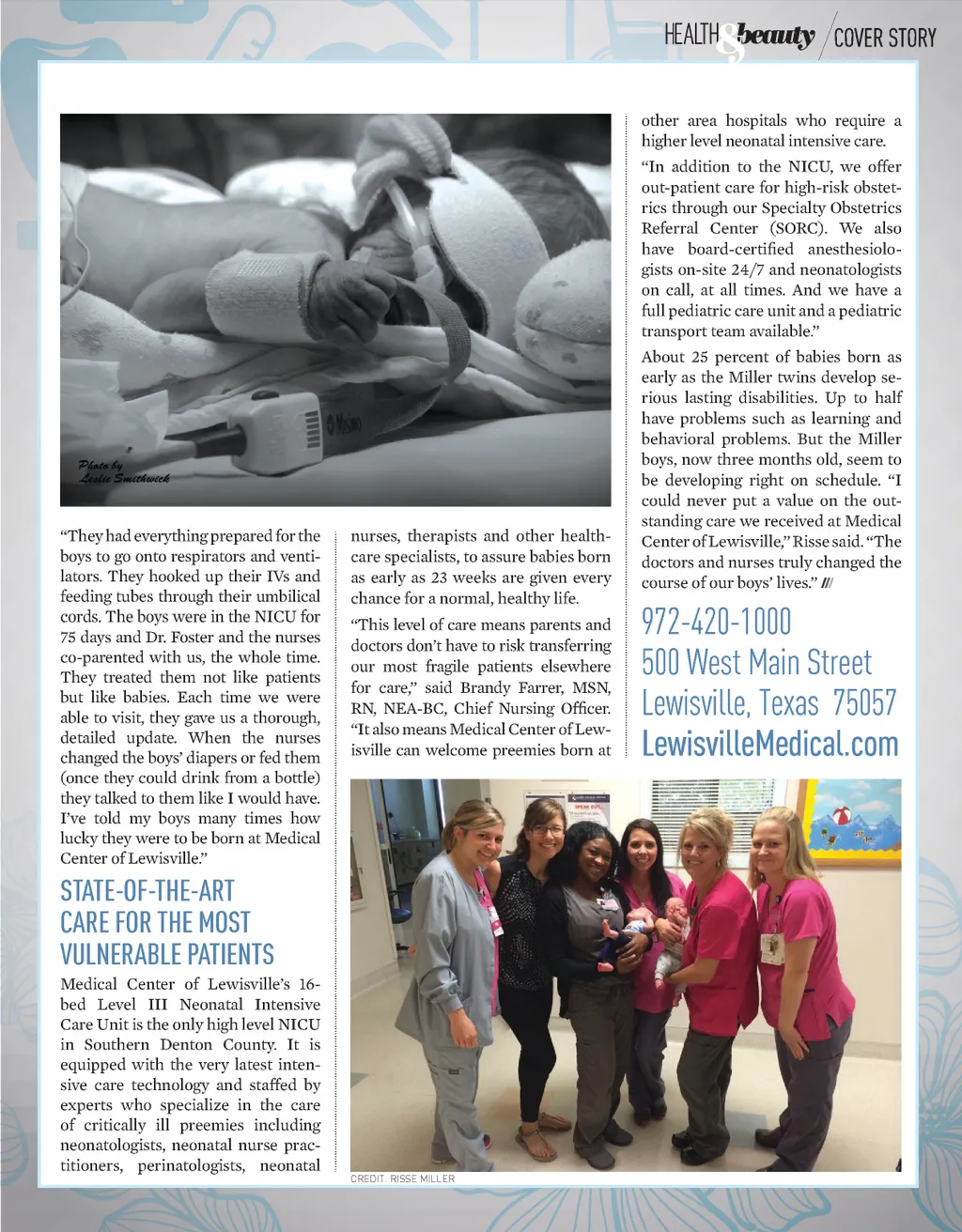 HEALTH & beauty / COVER STORY

Photo by Leslie Smithwick

"They had everything prepared for the boys to go onto respirators and ventilators. They hooked up their IVs and feeding tubes through their umbilical cords. The boys were in the NICU for 75 days and Dr. Foster and the nurses co-parented with us, the whole time. They treated them not like patients but like babies. Each time we were able to visit, they gave us a thorough, detailed update. When the nurses changed the boys' diapers or fed them (once they could drink from a bottle) they talked to them like I would have. I've told my boys many times how lucky they were to be born at Medical Center of Lewisville."

STATE-OF-THE-ART CARE FOR THE MOST VULNERABLE PATIENTS

Medical Center of Lewisville's 16-bed Level III Neonatal Intensive Care Unit is the only high level NICU in Southern Denton County. It is equipped with the very latest intensive care technology and staffed by experts who specialize in the care of critically ill preemies including neonatologists, neonatal nurse practitioners, perinatologists, neonatal nurses, therapists and other healthcare specialists, to assure babies born as early as 23 weeks are given every chance for a normal, healthy life.

"This level of care means parents and doctors don't have to risk transferring our most fragile patients elsewhere for care," said Brandy Farrer, MSN, RN, NEA-BC, Chief Nursing Officer. "It also means Medical Center of Lewisville can welcome preemies born at other area hospitals who require a higher level neonatal intensive care.

"In addition to the NICU, we offer out-patient care for high-risk obstetrics through our Specialty Obstetrics Referral Center (SORC). We also have board-certified anesthesiologists on-site 24/7 and neonatologists on call, at all times. And we have a full pediatric care unit and a pediatric transport team available."

About 25 percent of babies born as early as the Miller twins develop serious lasting disabilities. Up to half have problems such as learning and behavioral problems. But the Miller boys, now three months old, seem to be developing right on schedule. "I could never put a value on the outstanding care we received at Medical Center of Lewisville," Risse said. "The doctors and nurses truly changed the course of our boys' lives." ///

972-420-1000
500 West Main Street
Lewisville, Texas 75057
LewisvilleMedical.com

CREDIT: RISSE MILLER